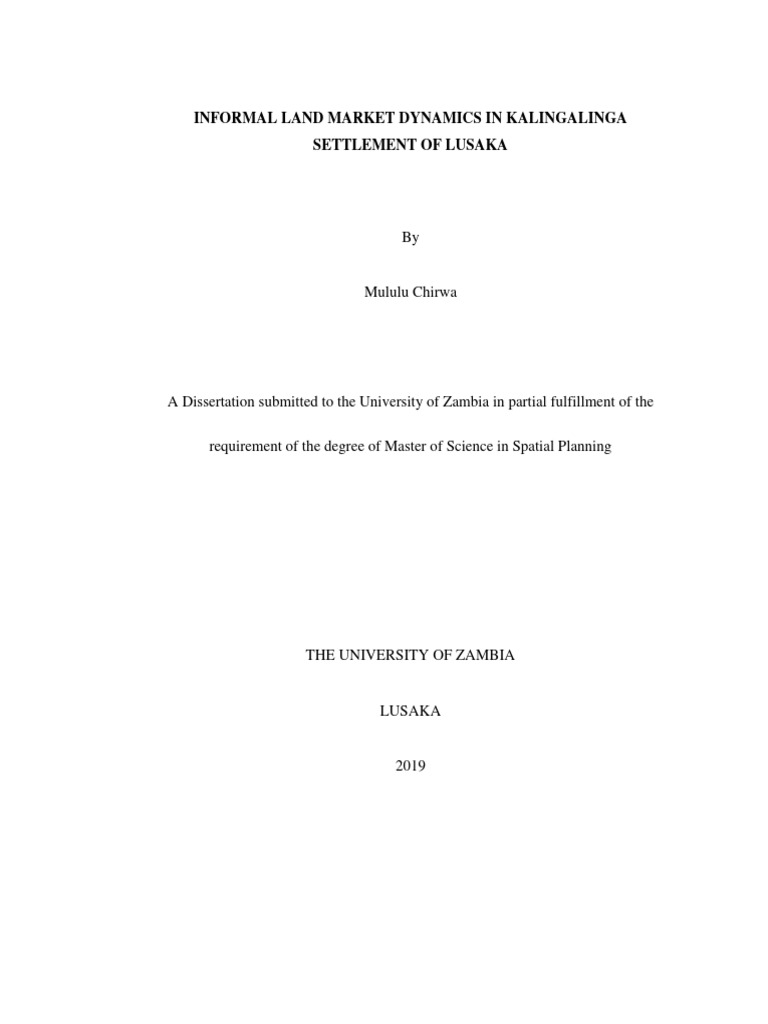 INFORMAL LAND MARKET DYNAMICS IN KALINGALINGA SETTLEMENT OF LUSAKA

By

Mululu Chirwa

A Dissertation submitted to the University of Zambia in partial fulfillment of the requirement of the degree of Master of Science in Spatial Planning

THE UNIVERSITY OF ZAMBIA

LUSAKA

2019